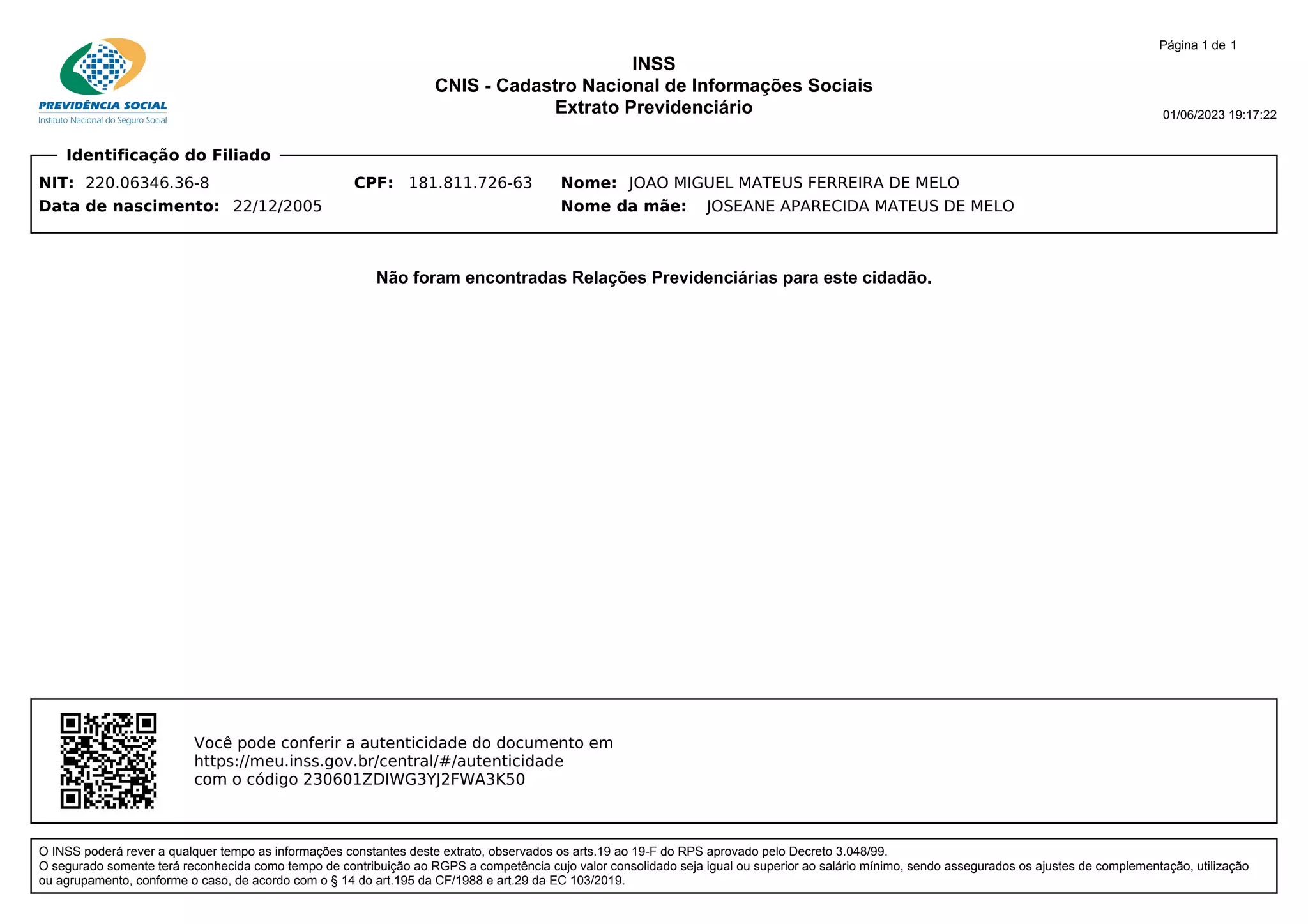 PREVIDÊNCIA SOCIAL
Instituto Nacional do Seguro Social

INSS
CNIS - Cadastro Nacional de Informações Sociais
Extrato Previdenciário

Página 1 de 1

01/06/2023 19:17:22

Identificação do Filiado

NIT: 220.06346.36-8 CPF: 181.811.726-63 Nome: JOAO MIGUEL MATEUS FERREIRA DE MELO
Data de nascimento: 22/12/2005 Nome da mãe: JOSEANE APARECIDA MATEUS DE MELO

Não foram encontradas Relações Previdenciárias para este cidadão.

Você pode conferir a autenticidade do documento em https://meu.inss.gov.br/central/#/autenticidade com o código 230601ZDIWG3YJ2FWA3K50

O INSS poderá rever a qualquer tempo as informações constantes deste extrato, observados os arts.19 ao 19-F do RPS aprovado pelo Decreto 3.048/99.
O segurado somente terá reconhecida como tempo de contribuição ao RGPS a competência cujo valor consolidado seja igual ou superior ao salário mínimo, sendo assegurados os ajustes de complementação, utilização ou agrupamento, conforme o caso, de acordo com o § 14 do art.195 da CF/1988 e art.29 da EC 103/2019.